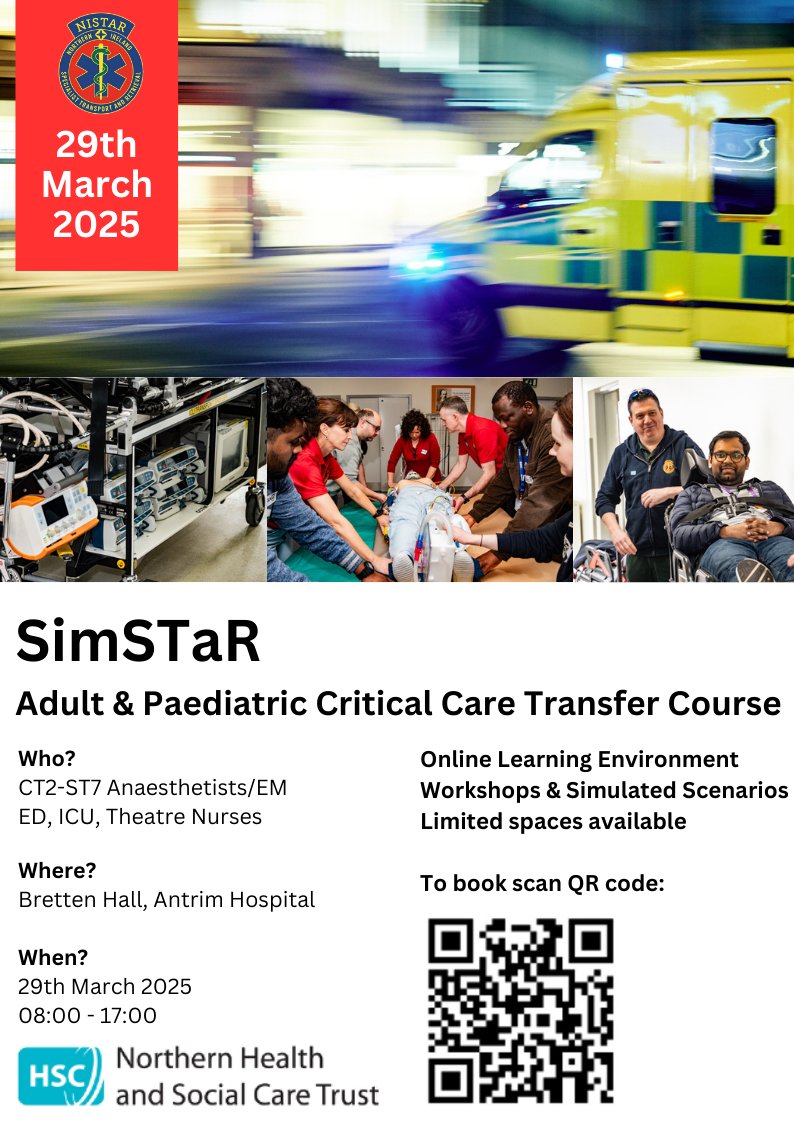 NISTAR
NORTHERN IRELAND
SPECIALIST TRANSPORT AND RETRIEVAL

29th March 2025

SimSTaR

Adult & Paediatric Critical Care Transfer Course

Who?
CT2-ST7 Anaesthetists/EM
ED, ICU, Theatre Nurses

Where?
Bretten Hall, Antrim Hospital

When?
29th March 2025
08:00 - 17:00

HSC Northern Health and Social Care Trust

Online Learning Environment
Workshops & Simulated Scenarios
Limited spaces available

To book scan QR code: